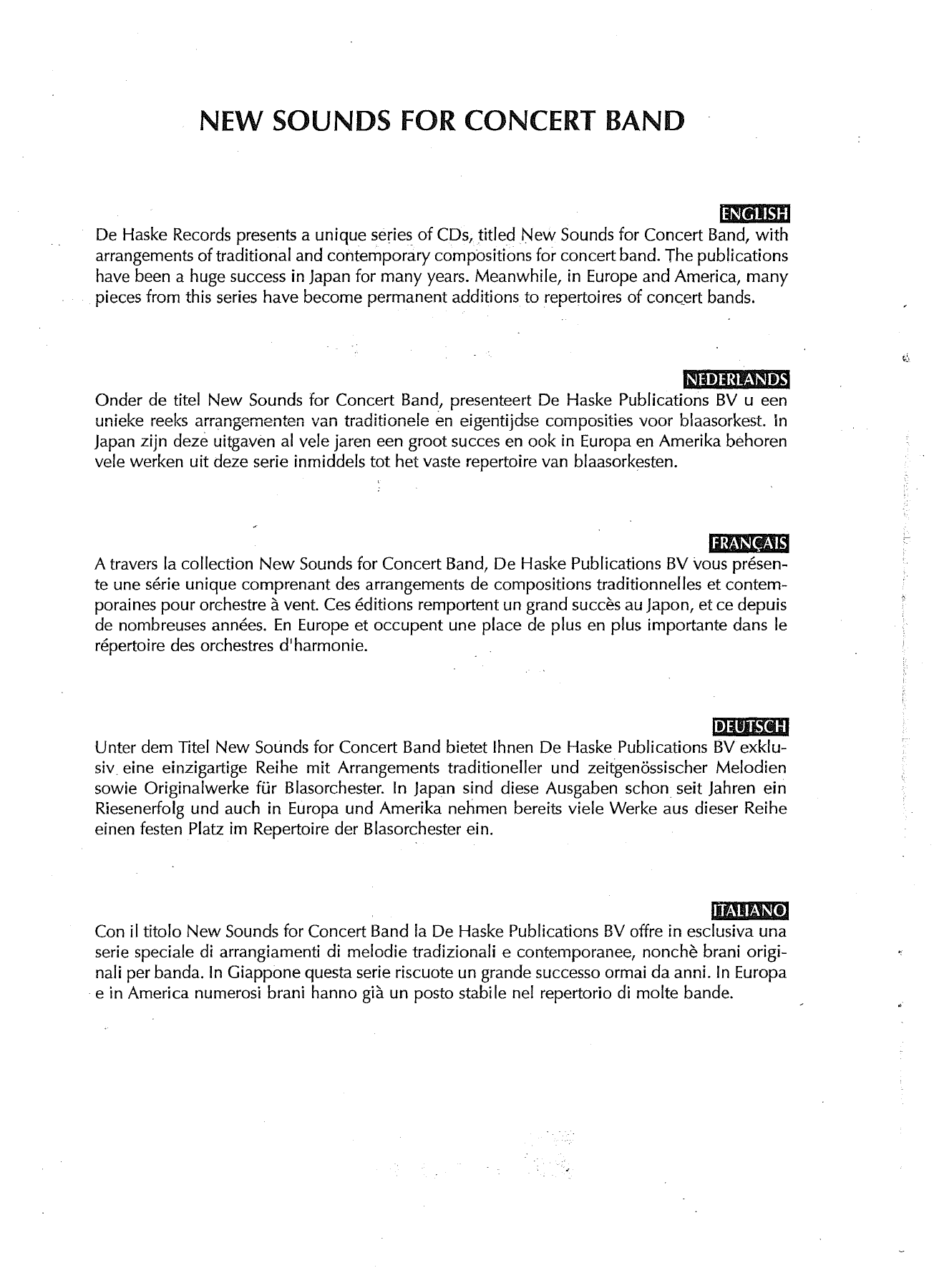 NEW SOUNDS FOR CONCERT BAND

ENGLISH

De Haske Records presents a unique series of CDs, titled New Sounds for Concert Band, with arrangements of traditional and contemporary compositions for concert band. The publications have been a huge success in Japan for many years. Meanwhile, in Europe and America, many pieces from this series have become permanent additions to repertoires of concert bands.

NEDERLANDS

Onder de titel New Sounds for Concert Band, presenteert De Haske Publications BV u een unieke reeks arrangementen van traditionele en eigentijdse composities voor blaasorkest. In Japan zijn deze uitgaven al vele jaren een groot succes en ook in Europa en Amerika behoren vele werken uit deze serie inmiddels tot het vaste repertoire van blaasorkesten.

FRANÇAIS

A travers la collection New Sounds for Concert Band, De Haske Publications BV vous présente une série unique comprenant des arrangements de compositions traditionnelles et contemporaines pour orchestre à vent. Ces éditions remportent un grand succès au Japon, et ce depuis de nombreuses années. En Europe et occupent une place de plus en plus importante dans le répertoire des orchestres d'harmonie.

DEUTSCH

Unter dem Titel New Sounds for Concert Band bietet Ihnen De Haske Publications BV exklusiv eine einzigartige Reihe mit Arrangements traditioneller und zeitgenössischer Melodien sowie Originalwerke für Blasorchester. In Japan sind diese Ausgaben schon seit Jahren ein Riesenerfolg und auch in Europa und Amerika nehmen bereits viele Werke aus dieser Reihe einen festen Platz im Repertoire der Blasorchester ein.

ITALIANO

Con il titolo New Sounds for Concert Band la De Haske Publications BV offre in esclusiva una serie speciale di arrangiamenti di melodie tradizionali e contemporanee, nonchè brani originali per banda. In Giappone questa serie riscuote un grande successo ormai da anni. In Europa e in America numerosi brani hanno già un posto stabile nel repertorio di molte bande.